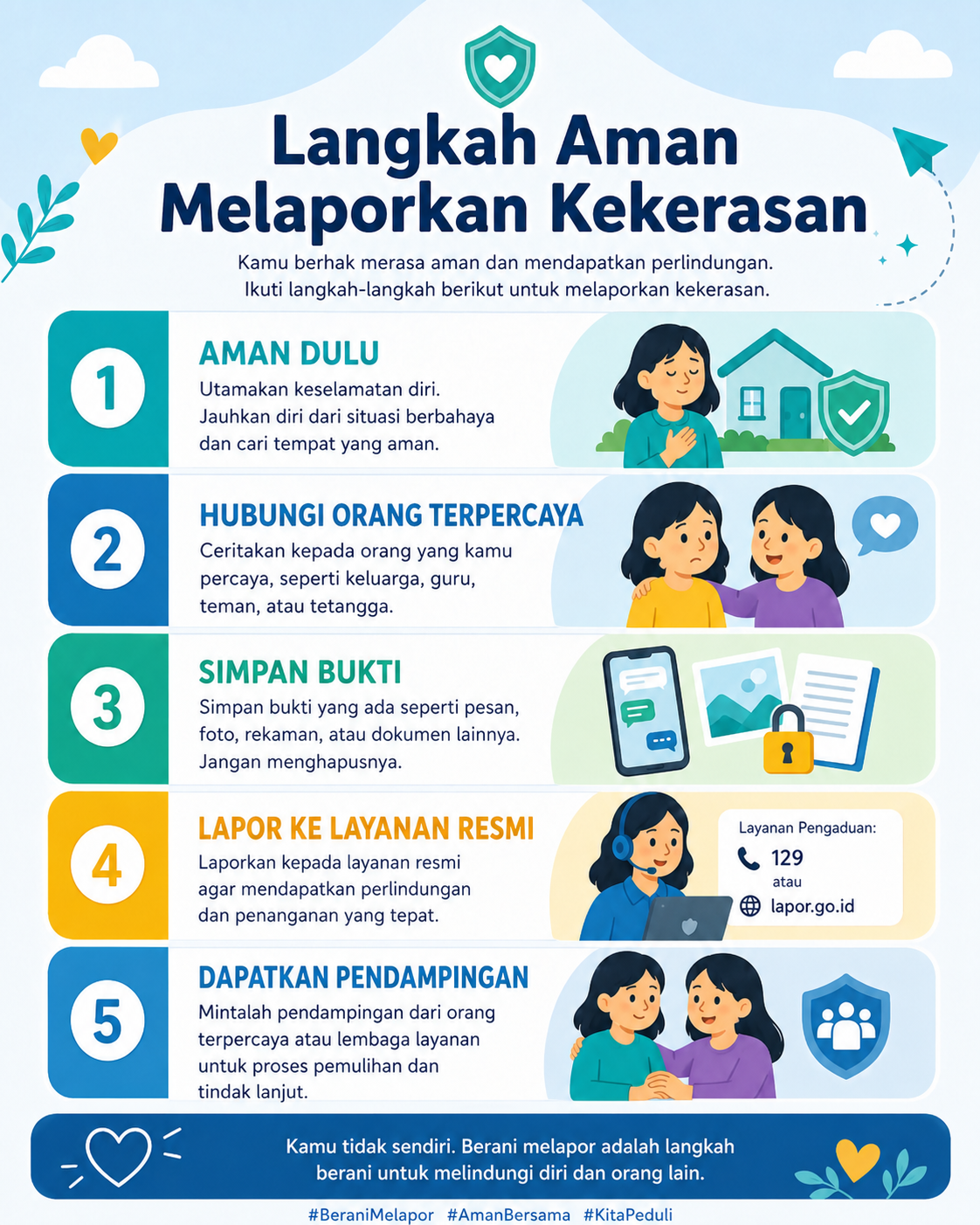 Langkah Aman Melaporkan Kekerasan

Kamu berhak merasa aman dan mendapatkan perlindungan. Ikuti langkah-langkah berikut untuk melaporkan kekerasan.

1
AMAN DULU
Utamakan keselamatan diri. Jauhkan diri dari situasi berbahaya dan cari tempat yang aman.

2
HUBUNGI ORANG TERPERCAYA
Ceritakan kepada orang yang kamu percaya, seperti keluarga, guru, teman, atau tetangga.

3
SIMPAN BUKTI
Simpan bukti yang ada seperti pesan, foto, rekaman, atau dokumen lainnya. Jangan menghapusnya.

4
LAPOR KE LAYANAN RESMI
Laporkan kepada layanan resmi agar mendapatkan perlindungan dan penanganan yang tepat.

Layanan Pengaduan:
129
atau
lapor.go.id

5
DAPATKAN PENDAMPINGAN
Mintalah pendampingan dari orang terpercaya atau lembaga layanan untuk proses pemulihan dan tindak lanjut.

Kamu tidak sendiri. Berani melapor adalah langkah berani untuk melindungi diri dan orang lain.

#BeraniMelapor #AmanBersama #KitaPeduli